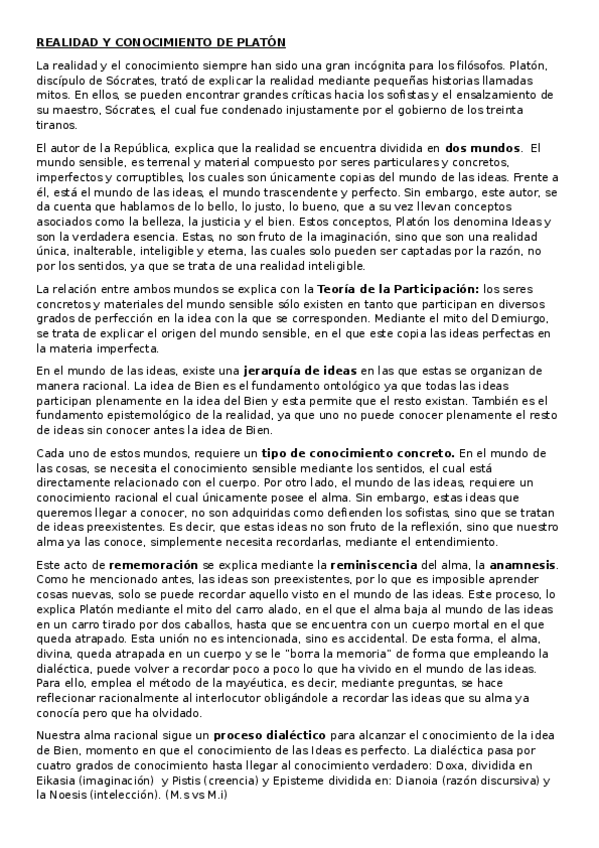 REALIDAD Y CONOCIMIENTO DE PLATÓN

La realidad y el conocimiento siempre han sido una gran incógnita para los filósofos. Platón, discípulo de Sócrates, trató de explicar la realidad mediante pequeñas historias llamadas mitos. En ellos, se pueden encontrar grandes críticas hacia los sofistas y el ensalzamiento de su maestro, Sócrates, el cual fue condenado injustamente por el gobierno de los treinta tiranos.

El autor de la República, explica que la realidad se encuentra dividida en dos mundos. El mundo sensible, es terrenal y material compuesto por seres particulares y concretos, imperfectos y corruptibles, los cuales son únicamente copias del mundo de las ideas. Frente a él, está el mundo de las ideas, el mundo trascendente y perfecto. Sin embargo, este autor, se da cuenta que hablamos de lo bello, lo justo, lo bueno, que a su vez llevan conceptos asociados como la belleza, la justicia y el bien. Estos conceptos, Platón los denomina Ideas y son la verdadera esencia. Estas, no son fruto de la imaginación, sino que son una realidad única, inalterable, inteligible y eterna, las cuales solo pueden ser captadas por la razón, no por los sentidos, ya que se trata de una realidad inteligible.

La relación entre ambos mundos se explica con la Teoría de la Participación: los seres concretos y materiales del mundo sensible sólo existen en tanto que participan en diversos grados de perfección en la idea con la que se corresponden. Mediante el mito del Demiurgo, se trata de explicar el origen del mundo sensible, en el que este copia las ideas perfectas en la materia imperfecta.

En el mundo de las ideas, existe una jerarquía de ideas en las que estas se organizan de manera racional. La idea de Bien es el fundamento ontológico ya que todas las ideas participan plenamente en la idea del Bien y esta permite que el resto existan. También es el fundamento epistemológico de la realidad, ya que uno no puede conocer plenamente el resto de ideas sin conocer antes la idea de Bien.

Cada uno de estos mundos, requiere un tipo de conocimiento concreto. En el mundo de las cosas, se necesita el conocimiento sensible mediante los sentidos, el cual está directamente relacionado con el cuerpo. Por otro lado, el mundo de las ideas, requiere un conocimiento racional el cual únicamente posee el alma. Sin embargo, estas ideas que queremos llegar a conocer, no son adquiridas como defienden los sofistas, sino que se tratan de ideas preexistentes. Es decir, que estas ideas no son fruto de la reflexión, sino que nuestro alma ya las conoce, simplemente necesita recordarlas, mediante el entendimiento.

Este acto de rememoración se explica mediante la reminiscencia del alma, la anamnesis. Como he mencionado antes, las ideas son preexistentes, por lo que es imposible aprender cosas nuevas, solo se puede recordar aquello visto en el mundo de las ideas. Este proceso, lo explica Platón mediante el mito del carro alado, en el que el alma baja al mundo de las ideas en un carro tirado por dos caballos, hasta que se encuentra con un cuerpo mortal en el que queda atrapado. Esta unión no es intencionada, sino es accidental. De esta forma, el alma, divina, queda atrapada en un cuerpo y se le "borra la memoria" de forma que empleando la dialéctica, puede volver a recordar poco a poco lo que ha vivido en el mundo de las ideas. Para ello, emplea el método de la mayéutica, es decir, mediante preguntas, se hace reflecionar racionalmente al interlocutor obligándole a recordar las ideas que su alma ya conocía pero que ha olvidado.

Nuestra alma racional sigue un proceso dialéctico para alcanzar el conocimiento de la idea de Bien, momento en que el conocimiento de las Ideas es perfecto. La dialéctica pasa por cuatro grados de conocimiento hasta llegar al conocimiento verdadero: Doxa, dividida en Eikasia (imaginación) y Pistis (creencia) y Episteme dividida en: Dianoia (razón discursiva) y la Noesis (intelección). (M.s vs M.i)